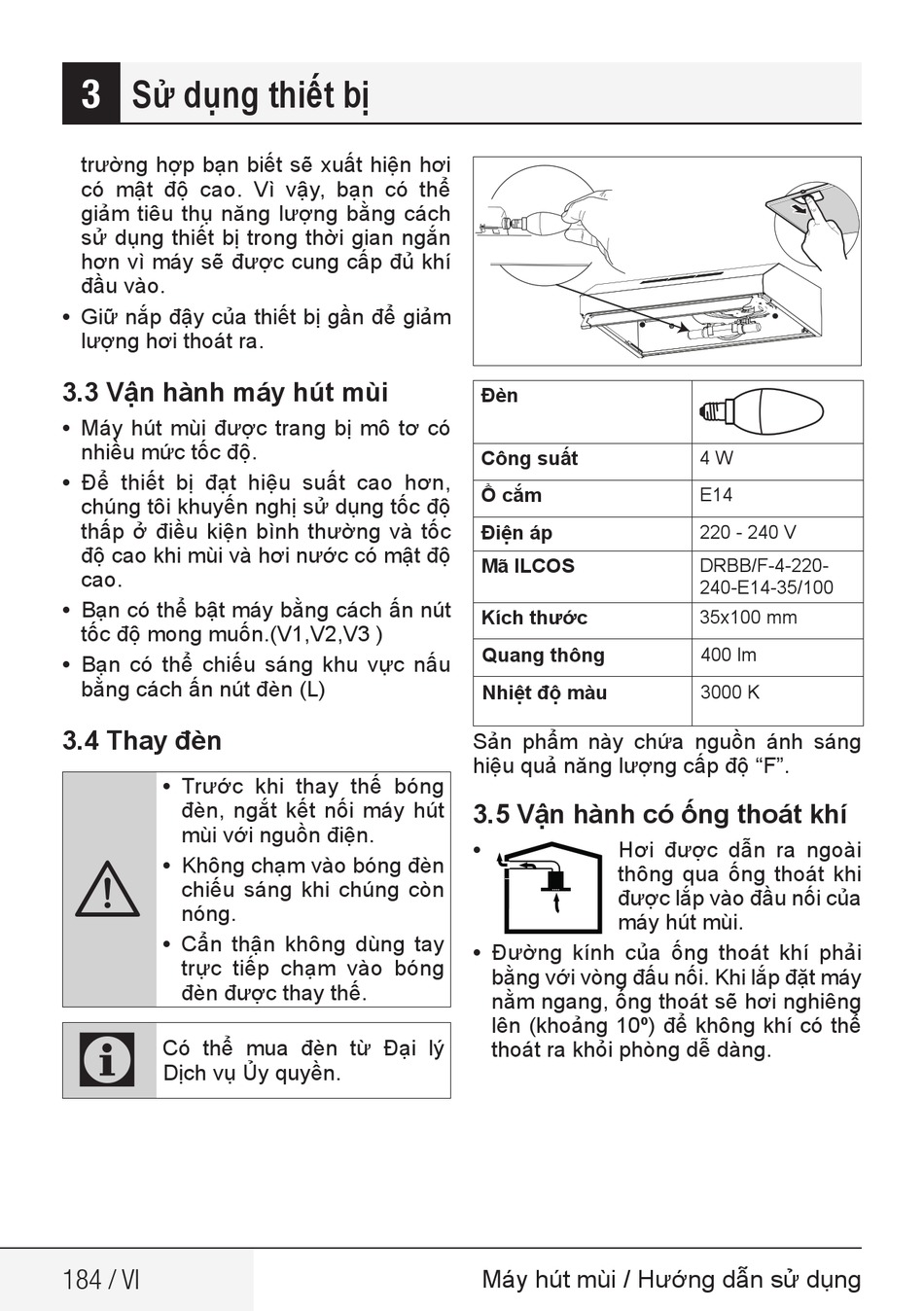 3 Sử dụng thiết bị

trường hợp bạn biết sẽ xuất hiện hơi có mật độ cao. Vì vậy, bạn có thể giảm tiêu thụ năng lượng bằng cách sử dụng thiết bị trong thời gian ngắn hơn vì máy sẽ được cung cấp đủ khí đầu vào.

• Giữ nắp đậy của thiết bị gần để giảm lượng hơi thoát ra.

3.3 Vận hành máy hút mùi

• Máy hút mùi được trang bị mô tơ có nhiều mức tốc độ.

• Để thiết bị đạt hiệu suất cao hơn, chúng tôi khuyến nghị sử dụng tốc độ thấp ở điều kiện bình thường và tốc độ cao khi mùi và hơi nước có mật độ cao.

• Bạn có thể bật máy bằng cách ấn nút tốc độ mong muốn.(V1,V2,V3 )

• Bạn có thể chiếu sáng khu vực nấu bằng cách ấn nút đèn (L)

3.4 Thay đèn

• Trước khi thay thế bóng đèn, ngắt kết nối máy hút mùi với nguồn điện.

• Không chạm vào bóng đèn chiếu sáng khi chúng còn nóng.

• Cẩn thận không dùng tay trực tiếp chạm vào bóng đèn được thay thế.

Có thể mua đèn từ Đại lý Dịch vụ Ủy quyền.

| Đèn | |
|---|---|
| Công suất | 4 W |
| Ổ cắm | E14 |
| Điện áp | 220 - 240 V |
| Mã ILCOS | DRBB/F-4-220-240-E14-35/100 |
| Kích thước | 35x100 mm |
| Quang thông | 400 lm |
| Nhiệt độ màu | 3000 K |

Sản phẩm này chứa nguồn ánh sáng hiệu quả năng lượng cấp độ “F”.

3.5 Vận hành có ống thoát khí

• Hơi được dẫn ra ngoài thông qua ống thoát khi được lắp vào đầu nối của máy hút mùi.

• Đường kính của ống thoát khí phải bằng với vòng đấu nối. Khi lắp đặt máy nằm ngang, ống thoát sẽ hơi nghiêng lên (khoảng 10º) để không khí có thể thoát ra khỏi phòng dễ dàng.

184 / VI

Máy hút mùi / Hướng dẫn sử dụng